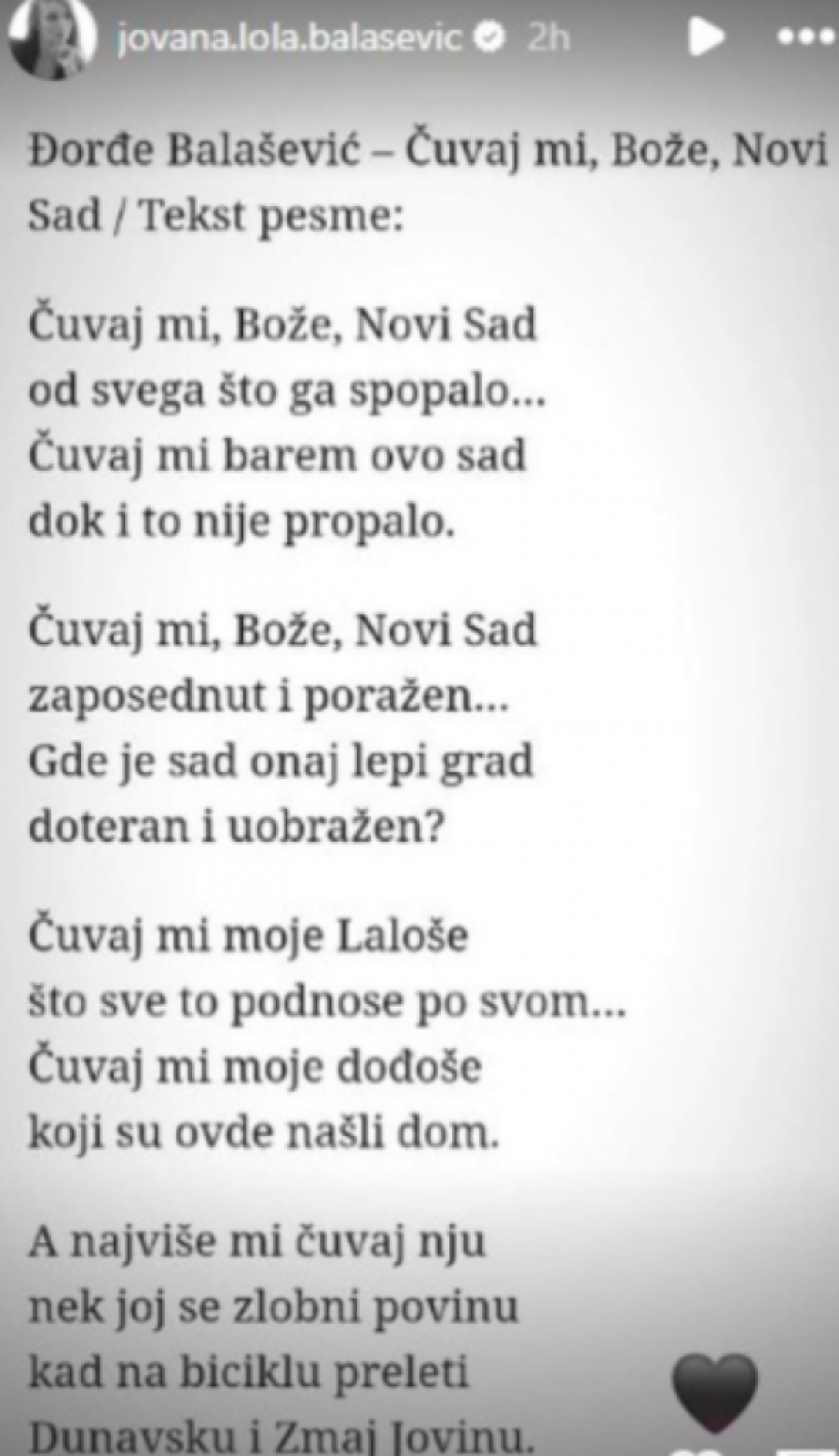 jovana.lola.balasevic 2h

Đorđe Balašević – Čuvaj mi, Bože, Novi Sad / Tekst pesme:

Čuvaj mi, Bože, Novi Sad
od svega što ga spopalo...
Čuvaj mi barem ovo sad
dok i to nije propalo.

Čuvaj mi, Bože, Novi Sad
zaposednut i poražen...
Gde je sad onaj lepi grad
doteran i uobražen?

Čuvaj mi moje Laloše
što sve to podnose po svom...
Čuvaj mi moje dođoše
koji su ovde našli dom.

A najviše mi čuvaj nju
nek joj se zlobni povinu
kad na biciklu preleti
Dunavsku i Zmaj Jovinu.